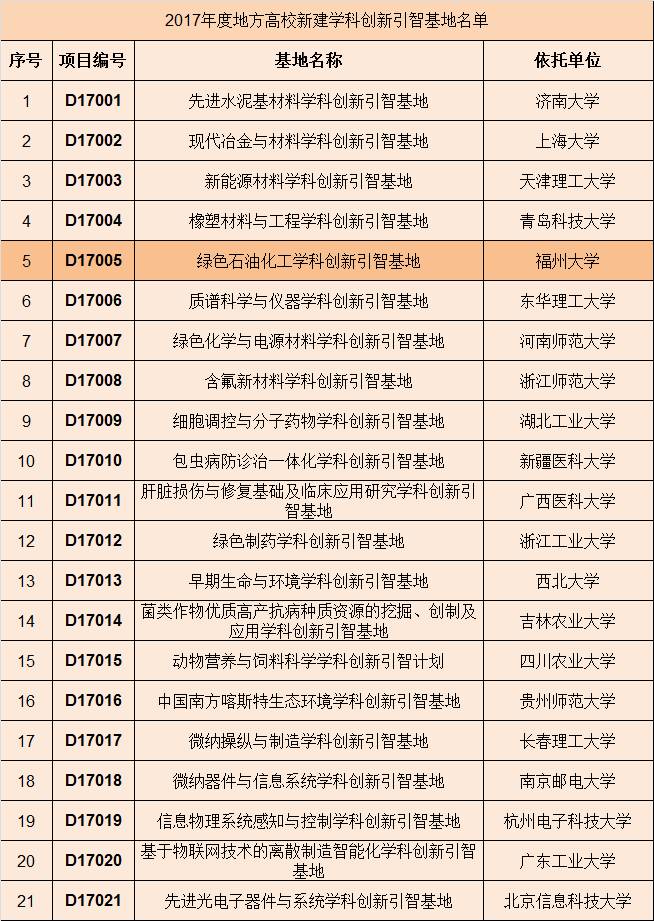 2017年度地方高校新建学科创新引智基地名单

| 序号 | 项目编号 | 基地名称 | 依托单位 |
|---|---|---|---|
| 1 | D17001 | 先进水泥基材料学科创新引智基地 | 济南大学 |
| 2 | D17002 | 现代冶金与材料学科创新引智基地 | 上海大学 |
| 3 | D17003 | 新能源材料学科创新引智基地 | 天津理工大学 |
| 4 | D17004 | 橡塑材料与工程学科创新引智基地 | 青岛科技大学 |
| 5 | D17005 | 绿色石油化工学科创新引智基地 | 福州大学 |
| 6 | D17006 | 质谱科学与仪器学科创新引智基地 | 东华理工大学 |
| 7 | D17007 | 绿色化学与电源材料学科创新引智基地 | 河南师范大学 |
| 8 | D17008 | 含氟新材料学科创新引智基地 | 浙江师范大学 |
| 9 | D17009 | 细胞调控与分子药物学科创新引智基地 | 湖北工业大学 |
| 10 | D17010 | 包虫病防诊治一体化学科创新引智基地 | 新疆医科大学 |
| 11 | D17011 | 肝脏损伤与修复基础及临床应用研究学科创新引智基地 | 广西医科大学 |
| 12 | D17012 | 绿色制药学科创新引智基地 | 浙江工业大学 |
| 13 | D17013 | 早期生命与环境学科创新引智基地 | 西北大学 |
| 14 | D17014 | 菌类作物优质高产抗病种质资源的挖掘、创制及应用学科创新引智基地 | 吉林农业大学 |
| 15 | D17015 | 动物营养与饲料科学学科创新引智计划 | 四川农业大学 |
| 16 | D17016 | 中国南方喀斯特生态环境学科创新引智基地 | 贵州师范大学 |
| 17 | D17017 | 微纳操纵与制造学科创新引智基地 | 长春理工大学 |
| 18 | D17018 | 微纳器件与信息系统学科创新引智基地 | 南京邮电大学 |
| 19 | D17019 | 信息物理系统感知与控制学科创新引智基地 | 杭州电子科技大学 |
| 20 | D17020 | 基于物联网技术的离散制造智能化学科创新引智基地 | 广东工业大学 |
| 21 | D17021 | 先进光电子器件与系统学科创新引智基地 | 北京信息科技大学 |